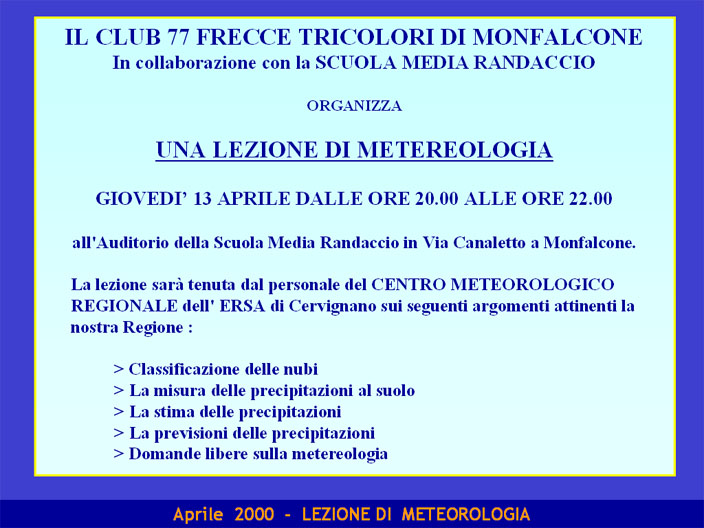 IL CLUB 77 FRECCE TRICOLORI DI MONFALCONE
In collaborazione con la SCUOLA MEDIA RANDACCIO

ORGANIZZA

UNA LEZIONE DI METEREOLOGIA

GIOVEDI' 13 APRILE DALLE ORE 20.00 ALLE ORE 22.00

all'Auditorio della Scuola Media Randaccio in Via Canaletto a Monfalcone.

La lezione sarà tenuta dal personale del CENTRO METEOROLOGICO REGIONALE dell' ERSA di Cervignano sui seguenti argomenti attinenti la nostra Regione :

> Classificazione delle nubi
> La misura delle precipitazioni al suolo
> La stima delle precipitazioni
> La previsioni delle precipitazioni
> Domande libere sulla metereologia

Aprile 2000 - LEZIONE DI METEOROLOGIA